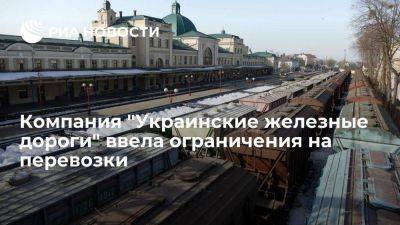 РИА НОВОСТИ

Компания "Украинские железные дороги" ввела ограничения на перевозки